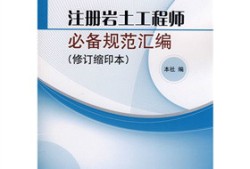 注册岩土工程师
必备规范汇编
（修订缩印本）

本社 编